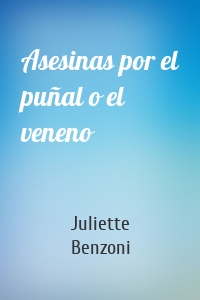 Asesinas por el puñal o el veneno

Juliette Benzoni